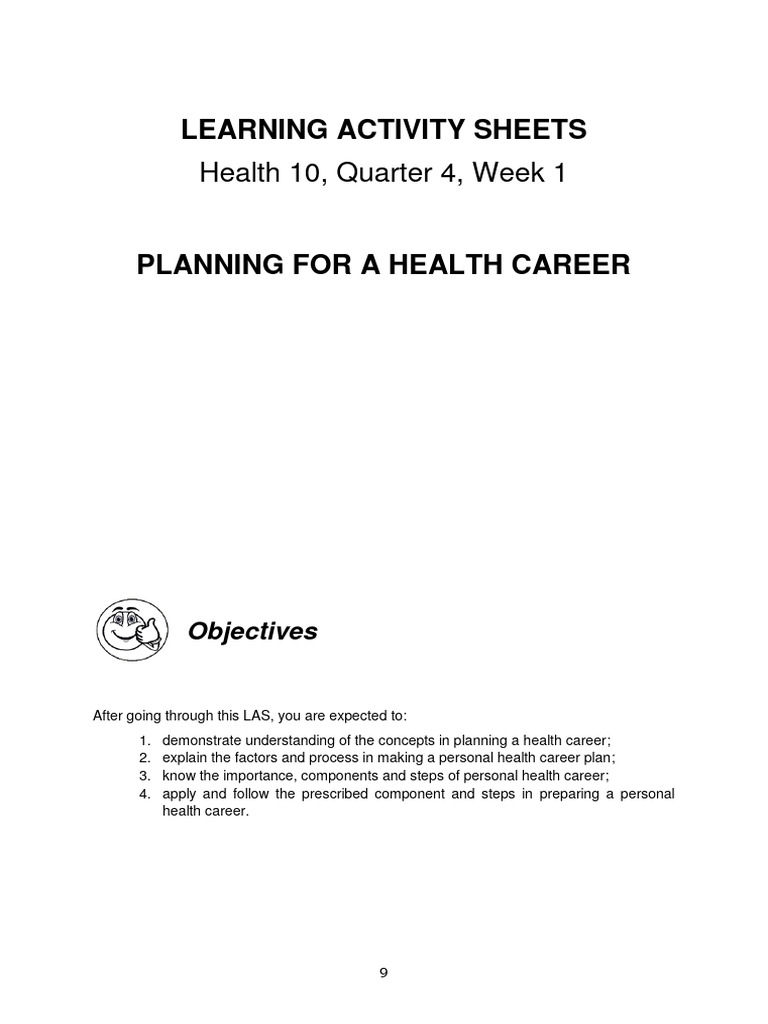 LEARNING ACTIVITY SHEETS

Health 10, Quarter 4, Week 1

PLANNING FOR A HEALTH CAREER

Objectives

After going through this LAS, you are expected to:

1. demonstrate understanding of the concepts in planning a health career;
2. explain the factors and process in making a personal health career plan;
3. know the importance, components and steps of personal health career;
4. apply and follow the prescribed component and steps in preparing a personal health career.

9